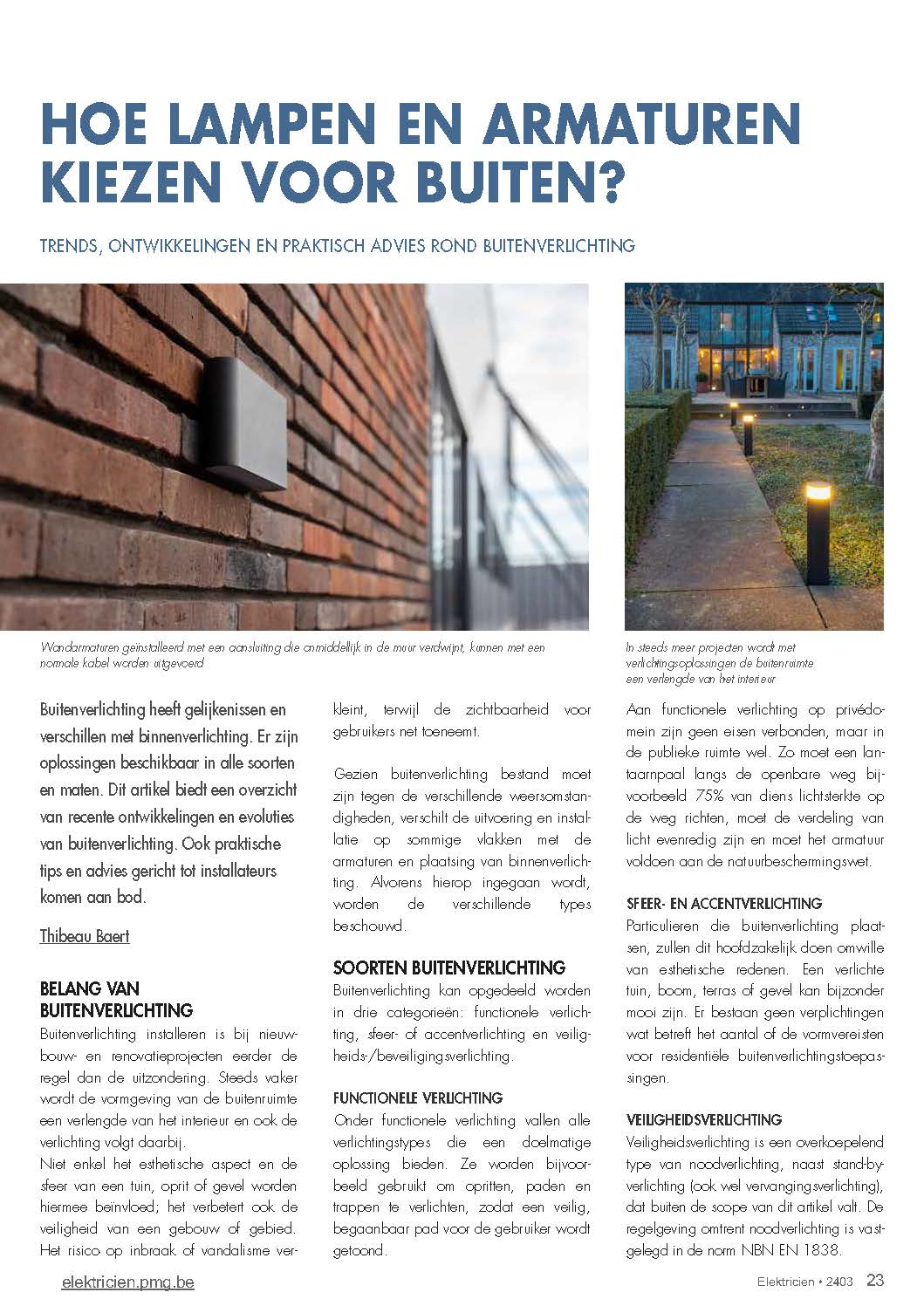 HOE LAMPEN EN ARMATUREN KIEZEN VOOR BUITEN?

TRENDS, ONTWIKKELINGEN EN PRAKTISCH ADVIES ROND BUITENVERLICHTING

Wandarmaturen geïnstalleerd met een aansluiting die onmiddellijk in de muur verdwijnt, kunnen met een normale kabel worden uitgevoerd

In steeds meer projecten wordt met verlichtingsoplossingen de buitenruimte een verlengde van het interieur

Buitenverlichting heeft gelijkenissen en verschillen met binnenverlichting. Er zijn oplossingen beschikbaar in alle soorten en maten. Dit artikel biedt een overzicht van recente ontwikkelingen en evoluties van buitenverlichting. Ook praktische tips en advies gericht tot installateurs komen aan bod.

Thibeau Baert

BELANG VAN BUITENVERLICHTING

Buitenverlichting installeren is bij nieuwbouw- en renovatieprojecten eerder de regel dan de uitzondering. Steeds vaker wordt de vormgeving van de buitenruimte een verlengde van het interieur en ook de verlichting volgt daarbij.
Niet enkel het esthetische aspect en de sfeer van een tuin, oprit of gevel worden hiermee beïnvloed; het verbetert ook de veiligheid van een gebouw of gebied. Het risico op inbraak of vandalisme verkleint, terwijl de zichtbaarheid voor gebruikers net toeneemt.

Gezien buitenverlichting bestand moet zijn tegen de verschillende weersomstandigheden, verschilt de uitvoering en installatie op sommige vlakken met de armaturen en plaatsing van binnenverlichting. Alvorens hierop ingegaan wordt, worden de verschillende types beschouwd.

SOORTEN BUITENVERLICHTING

Buitenverlichting kan opgedeeld worden in drie categorieën: functionele verlichting, sfeer- of accentverlichting en veiligheids-/beveiligingsverlichting.

FUNCTIONELE VERLICHTING

Onder functionele verlichting vallen alle verlichtingstypes die een doelmatige oplossing bieden. Ze worden bijvoorbeeld gebruikt om opritten, paden en trappen te verlichten, zodat een veilig, begaanbaar pad voor de gebruiker wordt getoond.

Aan functionele verlichting op privédomein zijn geen eisen verbonden, maar in de publieke ruimte wel. Zo moet een lantaarnpaal langs de openbare weg bijvoorbeeld 75% van diens lichtsterkte op de weg richten, moet de verdeling van licht evenredig zijn en moet het armatuur voldoen aan de natuurbeschermingswet.

SFEER- EN ACCENTVERLICHTING

Particulieren die buitenverlichting plaatsen, zullen dit hoofdzakelijk doen omwille van esthetische redenen. Een verlichte tuin, boom, terras of gevel kan bijzonder mooi zijn. Er bestaan geen verplichtingen wat betreft het aantal of de vormvereisten voor residentiële buitenverlichtingstoepassingen.

VEILIGHEIDSVERLICHTING

Veiligheidsverlichting is een overkoepelend type van noodverlichting, naast stand-by-verlichting (ook wel vervangingsverlichting), dat buiten de scope van dit artikel valt. De regelgeving omtrent noodverlichting is vastgelegd in de norm NBN EN 1838.

elektricien.pmg.be

Elektricien • 2403 23